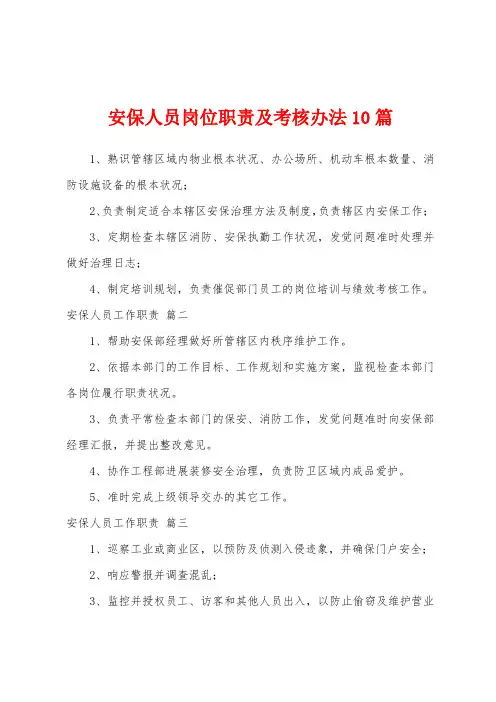 安保人员岗位职责及考核办法10篇

1、熟识管辖区域内物业根本状况、办公场所、机动车根本数量、消防设施设备的根本状况；

2、负责制定适合本辖区安保治理方法及制度，负责辖区内安保工作；

3、定期检查本辖区消防、安保执勤工作状况，发觉问题准时处理并做好治理日志；

4、制定培训规划，负责催促部门员工的岗位培训与绩效考核工作。

安保人员工作职责 篇二

1、帮助安保部经理做好所管辖区内秩序维护工作。

2、依据本部门的工作目标、工作规划和实施方案，监视检查本部门各岗位履行职责状况。

3、负责平常检查本部门的保安、消防工作，发觉问题准时向安保部经理汇报，并提出整改意见。

4、协作工程部进展装修安全治理，负责防卫区域内成品爱护。

5、准时完成上级领导交办的其它工作。

安保人员工作职责 篇三

1、巡察工业或商业区，以预防及侦测入侵迹象，并确保门户安全；

2、响应警报并调查混乱；

3、监控并授权员工、访客和其他人员出入，以防止偷窃及维护营业